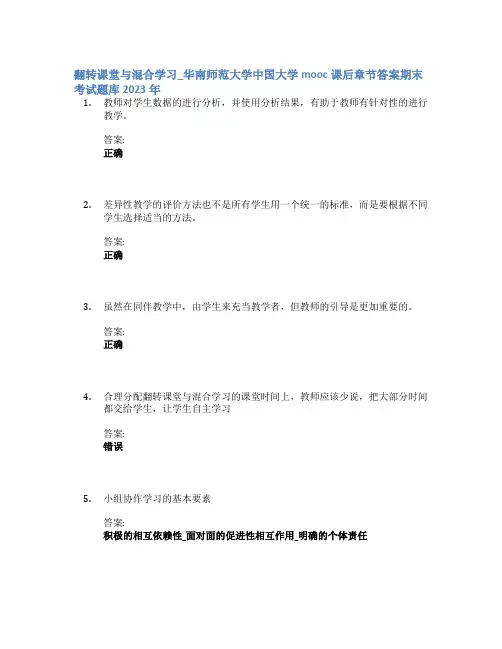 翻转课堂与混合学习_华南师范大学中国大学 mooc 课后章节答案期末考试题库 2023 年

1. 教师对学生数据的进行分析，并使用分析结果，有助于教师有针对性的进行教学。

答案:
正确

2. 差异性教学的评价方法也不是所有学生用一个统一的标准，而是要根据不同学生选择适当的方法。

答案:
正确

3. 虽然在同伴教学中，由学生来充当教学者，但教师的引导是更加重要的。

答案:
正确

4. 合理分配翻转课堂与混合学习的课堂时间上，教师应该少说，把大部分时间都交给学生，让学生自主学习

答案:
错误

5. 小组协作学习的基本要素

答案:
积极的相互依赖性_面对面的促进性相互作用_明确的个体责任